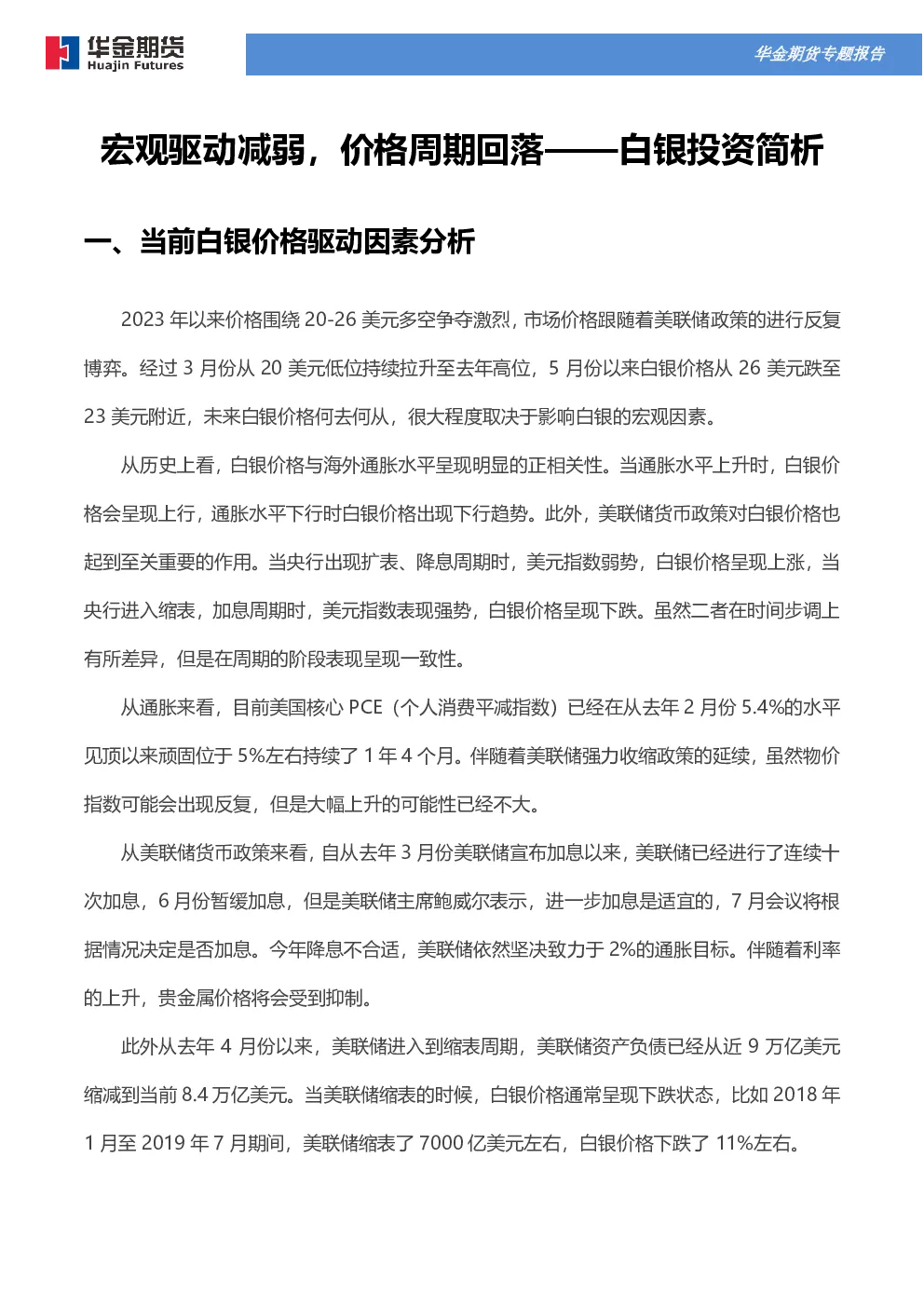 华金期货
Huajin Futures

华金期货专题报告

宏观驱动减弱，价格周期回落——白银投资简析

一、当前白银价格驱动因素分析

2023 年以来价格围绕 20-26 美元多空争夺激烈，市场价格跟随着美联储政策的进行反复博弈。经过 3 月份从 20 美元低位持续拉升至去年高位，5 月份以来白银价格从 26 美元跌至 23 美元附近，未来白银价格何去何从，很大程度取决于影响白银的宏观因素。

从历史上看，白银价格与海外通胀水平呈现明显的正相关性。当通胀水平上升时，白银价格会呈现上行，通胀水平下行时白银价格出现下行趋势。此外，美联储货币政策对白银价格也起到至关重要的作用。当央行出现扩表、降息周期时，美元指数弱势，白银价格呈现上涨，当央行进入缩表，加息周期时，美元指数表现强势，白银价格呈现下跌。虽然二者在时间步调上有所差异，但是在周期的阶段表现呈现一致性。

从通胀来看，目前美国核心 PCE（个人消费平减指数）已经在从去年 2 月份 5.4%的水平见顶以来顽固位于 5%左右持续了 1 年 4 个月。伴随着美联储强力收缩政策的延续，虽然物价指数可能会出现反复，但是大幅上升的可能性已经不大。

从美联储货币政策来看，自从去年 3 月份美联储宣布加息以来，美联储已经进行了连续十次加息，6 月份暂缓加息，但是美联储主席鲍威尔表示，进一步加息是适宜的，7 月会议将根据情况决定是否加息。今年降息不合适，美联储依然坚决致力于 2%的通胀目标。伴随着利率的上升，贵金属价格将会受到抑制。

此外从去年 4 月份以来，美联储进入到缩表周期，美联储资产负债已经从近 9 万亿美元缩减到当前 8.4 万亿美元。当美联储缩表的时候，白银价格通常呈现下跌状态，比如 2018 年 1 月至 2019 年 7 月期间，美联储缩表了 7000 亿美元左右，白银价格下跌了 11%左右。